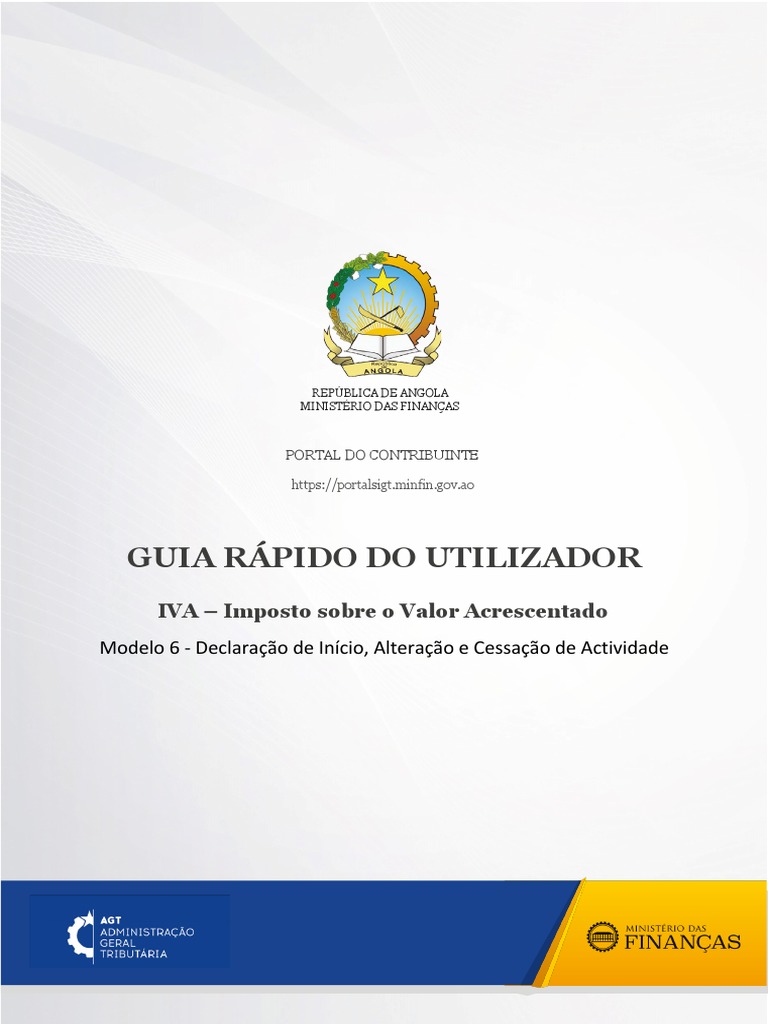 ANGOLA

REPÚBLICA DE ANGOLA
MINISTÉRIO DAS FINANÇAS

PORTAL DO CONTRIBUINTE

https://portalsigt.minfin.gov.ao

GUIA RÁPIDO DO UTILIZADOR

IVA – Imposto sobre o Valor Acrescentado

Modelo 6 - Declaração de Início, Alteração e Cessação de Actividade

AGT
ADMINISTRAÇÃO
GERAL
TRIBUTÁRIA

MINISTÉRIO DAS
FINANÇAS